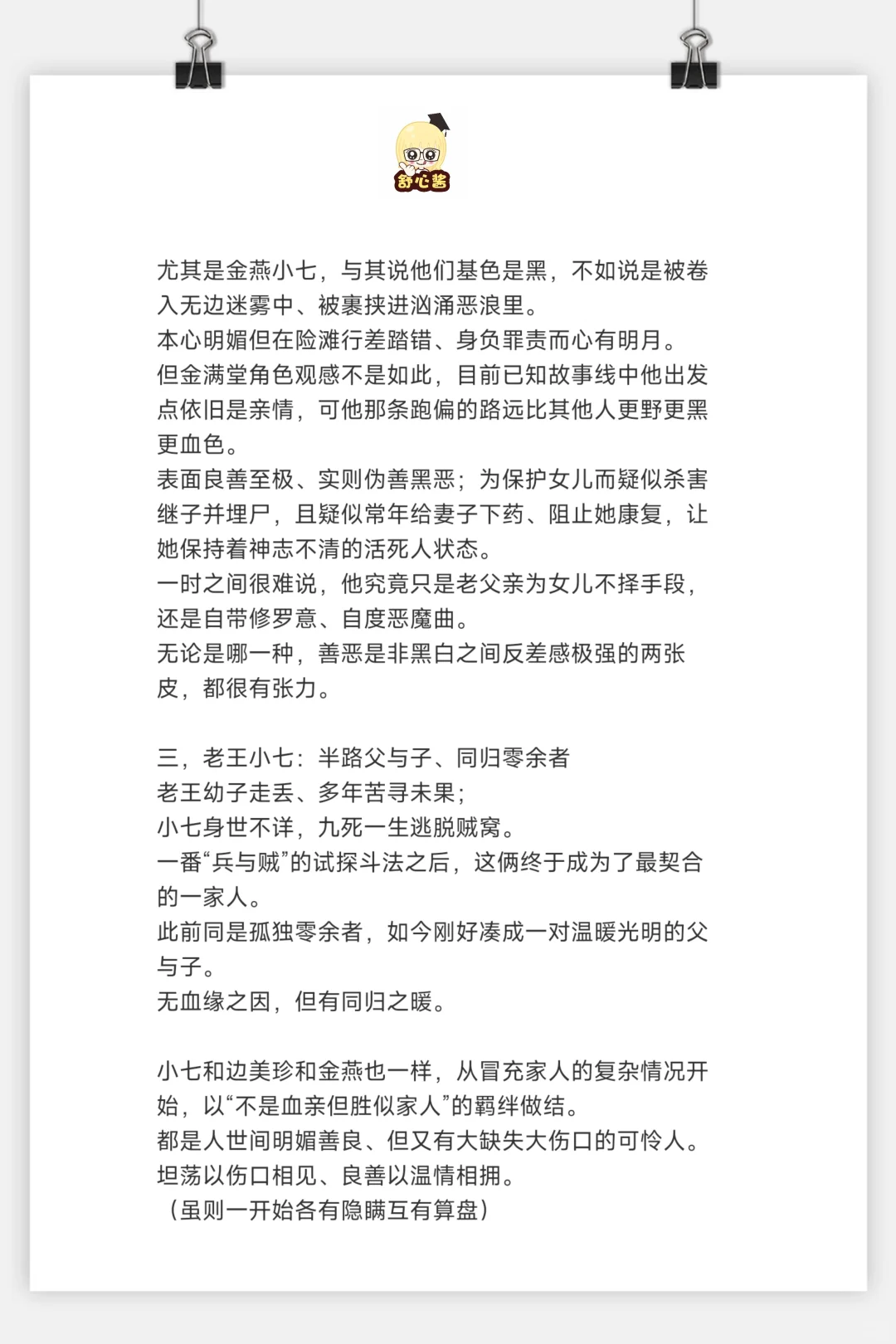 舒心酱

尤其是金燕小七，与其说他们基色是黑，不如说是被卷入无边迷雾中、被裹挟进汹涌恶浪里。
本心明媚但在险滩行差踏错、身负罪责而心有明月。
但金满堂角色观感不是如此，目前已知故事线中他出发点依旧是亲情，可他那条跑偏的路远比其他人更野更黑更血色。
表面良善至极、实则伪善黑恶；为保护女儿而疑似杀害继子并埋尸，且疑似常年给妻子下药、阻止她康复，让她保持着神志不清的活死人状态。
一时之间很难说，他究竟只是老父亲为女儿不择手段，还是自带修罗意、自度恶魔曲。
无论是哪一种，善恶是非黑白之间反差感极强的两张皮，都很有张力。

三，老王小七：半路父与子、同归零余者
老王幼子走丢、多年苦寻未果；
小七身世不详，九死一生逃脱贼窝。
一番“兵与贼”的试探斗法之后，这俩终于成为了最契合的一家人。
此前同是孤独零余者，如今刚好凑成一对温暖光明的父与子。
无血缘之因，但有同归之暖。

小七和边美珍和金燕也一样，从冒充家人的复杂情况开始，以“不是血亲但胜似家人”的羁绊做结。
都是人世间明媚善良、但又有大缺失大伤口的可怜人。
坦荡以伤口相见、良善以温情相拥。
（虽则一开始各有隐瞒互有算盘）